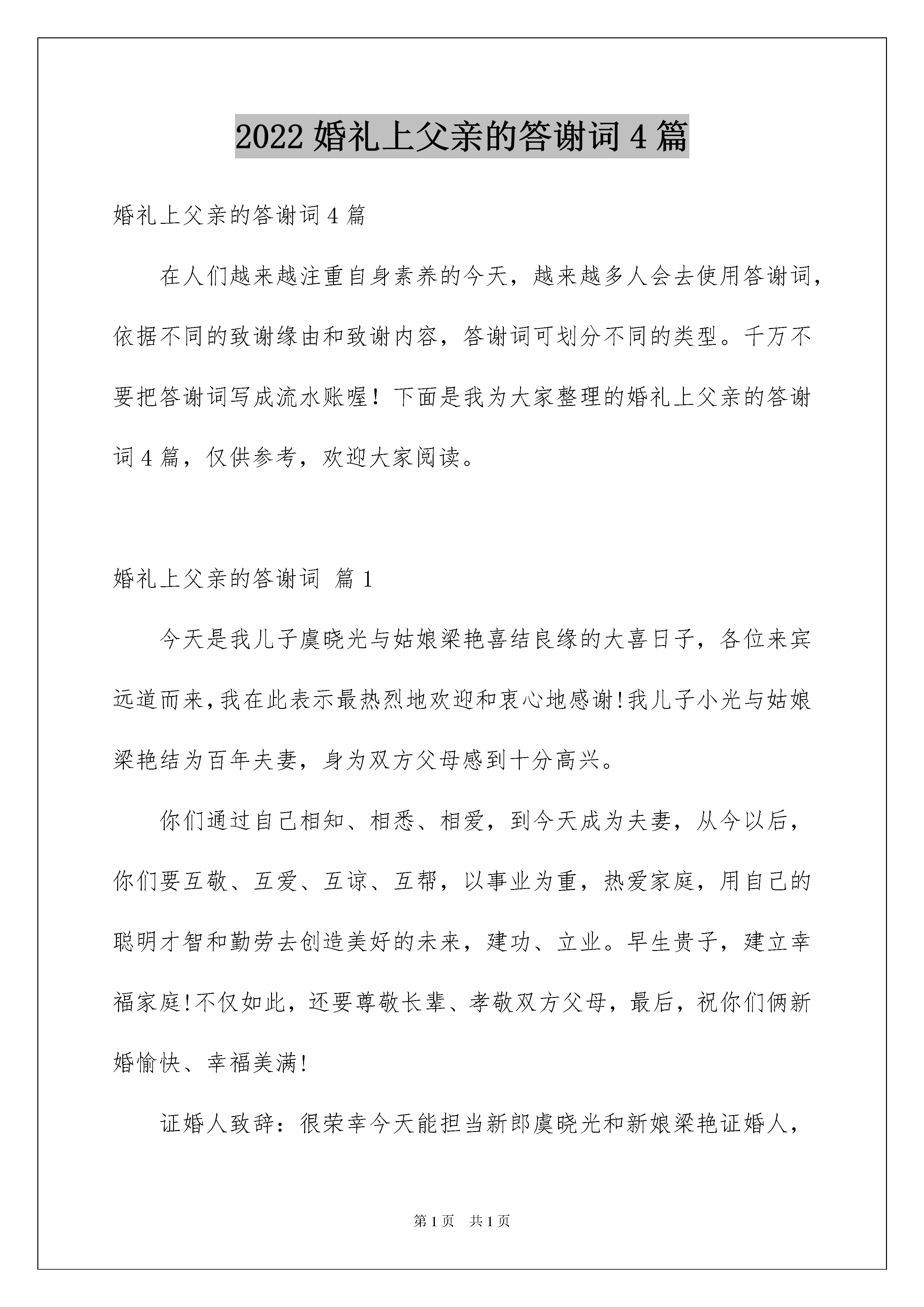 2022 婚礼上父亲的答谢词 4 篇

婚礼上父亲的答谢词 4 篇

在人们越来越注重自身素养的今天，越来越多人会去使用答谢词，依据不同的致谢缘由和致谢内容，答谢词可划分不同的类型。千万不要把答谢词写成流水账喔！下面是我为大家整理的婚礼上父亲的答谢词 4 篇，仅供参考，欢迎大家阅读。

婚礼上父亲的答谢词 篇 1

今天是我儿子虞晓光与姑娘梁艳喜结良缘的大喜日子，各位来宾远道而来，我在此表示最热烈地欢迎和衷心地感谢!我儿子小光与姑娘梁艳结为百年夫妻，身为双方父母感到十分高兴。

你们通过自己相知、相悉、相爱，到今天成为夫妻，从今以后，你们要互敬、互爱、互谅、互帮，以事业为重，热爱家庭，用自己的聪明才智和勤劳去创造美好的未来，建功、立业。早生贵子，建立幸福家庭!不仅如此，还要尊敬长辈、孝敬双方父母，最后，祝你们俩新婚愉快、幸福美满!

证婚人致辞：很荣幸今天能担当新郎虞晓光和新娘梁艳证婚人，

第 1 页 共 1 页